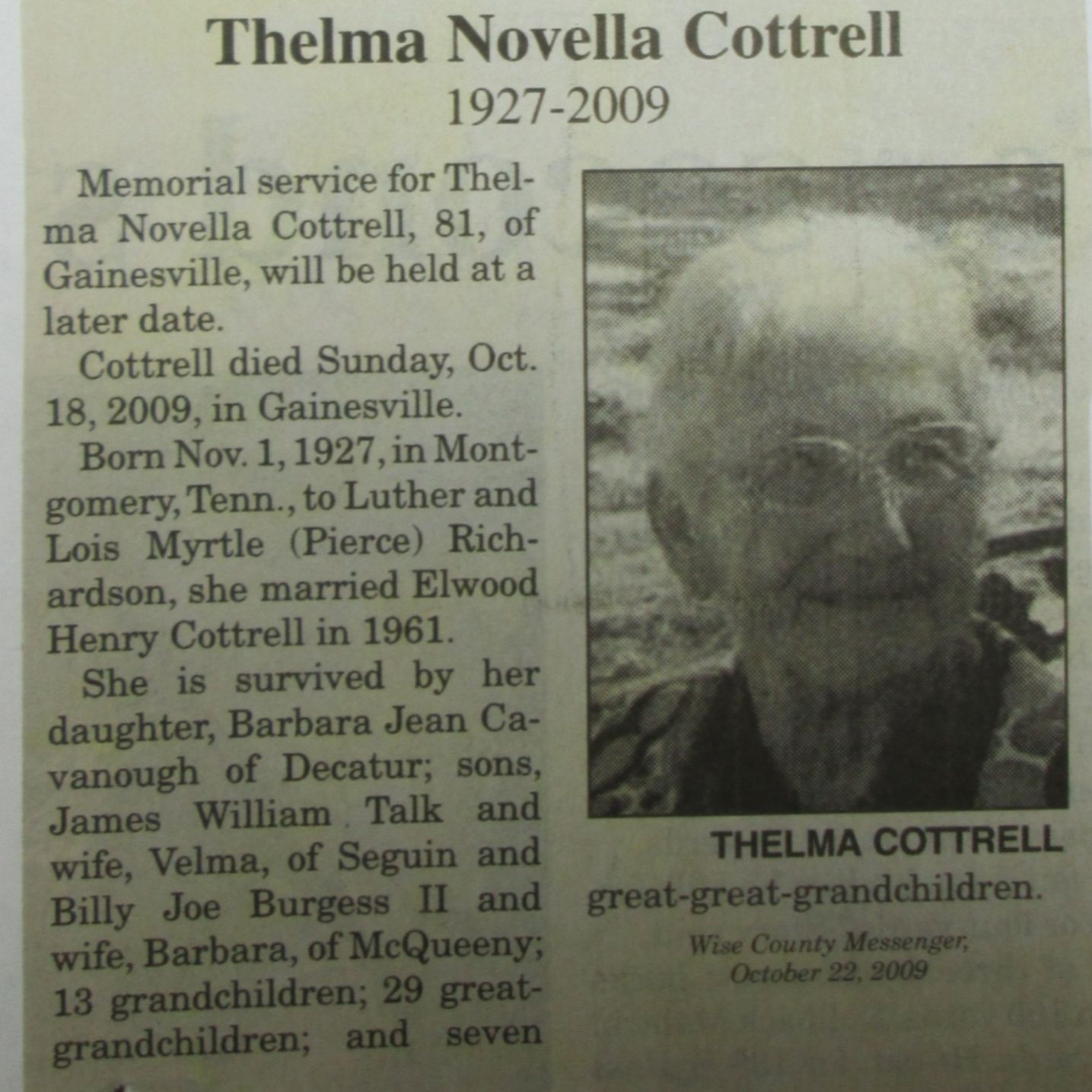 Thelma Novella Cottrell
1927-2009

Memorial service for Thelma Novella Cottrell, 81, of Gainesville, will be held at a later date.

Cottrell died Sunday, Oct. 18, 2009, in Gainesville.

Born Nov. 1, 1927, in Montgomery, Tenn., to Luther and Lois Myrtle (Pierce) Richardson, she married Elwood Henry Cottrell in 1961.

She is survived by her daughter, Barbara Jean Cavanough of Decatur; sons, James William Talk and wife, Velma, of Seguin and Billy Joe Burgess II and wife, Barbara, of McQueeny; 13 grandchildren; 29 great-grandchildren; and seven

THELMA COTTRELL

great-great-grandchildren.

Wise County Messenger, October 22, 2009